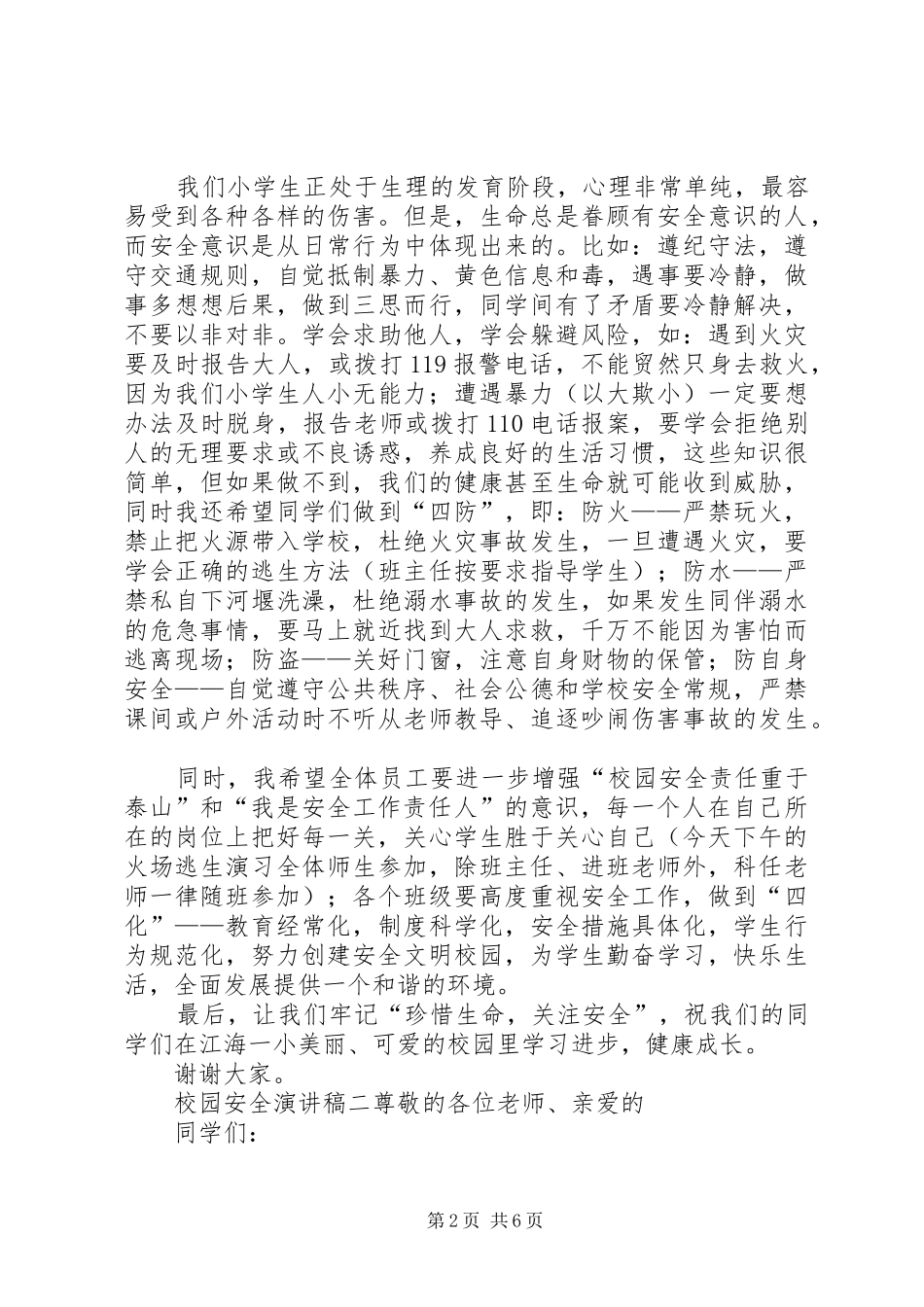 我们小学生正处于生理的发育阶段，心理非常单纯，最容易受到各种各样的伤害。但是，生命总是眷顾有安全意识的人，而安全意识是从日常行为中体现出来的。比如：遵纪守法，遵守交通规则，自觉抵制暴力、黄色信息和毒，遇事要冷静，做事多想想后果，做到三思而行，同学间有了矛盾要冷静解决，不要以非对非。学会求助他人，学会躲避风险，如：遇到火灾要及时报告大人，或拨打119报警电话，不能贸然只身去救火，因为我们小学生人小无能力；遭遇暴力（以大欺小）一定要想办法及时脱身，报告老师或拨打110电话报案，要学会拒绝别人的无理要求或不良诱惑，养成良好的生活习惯，这些知识很简单，但如果做不到，我们的健康甚至生命就可能收到威胁，同时我还希望同学们做到“四防”，即：防火——严禁玩火，禁止把火源带入学校，杜绝火灾事故发生，一旦遭遇火灾，要学会正确的逃生方法（班主任按要求指导学生）；防水——严禁私自下河堰洗澡，杜绝溺水事故的发生，如果发生同伴溺水的危急事情，要马上就近找到大人求救，千万不能因为害怕而逃离现场；防盗——关好门窗，注意自身财物的保管；防自身安全——自觉遵守公共秩序、社会公德和学校安全常规，严禁课间或户外活动时不听从老师教导、追逐吵闹伤害事故的发生。

同时，我希望全体员工要进一步增强“校园安全责任重于泰山”和“我是安全工作责任人”的意识，每一个人在自己所在的岗位上把好每一关，关心学生胜于关心自己（今天下午的火场逃生演习全体师生参加，除班主任、进班老师外，科任老师一律随班参加）；各个班级要高度重视安全工作，做到“四化”——教育经常化，制度科学化，安全措施具体化，学生行为规范化，努力创建安全文明校园，为学生勤奋学习，快乐生活，全面发展提供一个和谐的环境。

最后，让我们牢记“珍惜生命，关注安全”，祝我们的同学们在江海一小美丽、可爱的校园里学习进步，健康成长。

谢谢大家。

校园安全演讲稿二尊敬的各位老师、亲爱的

同学们：

第2页 共6页